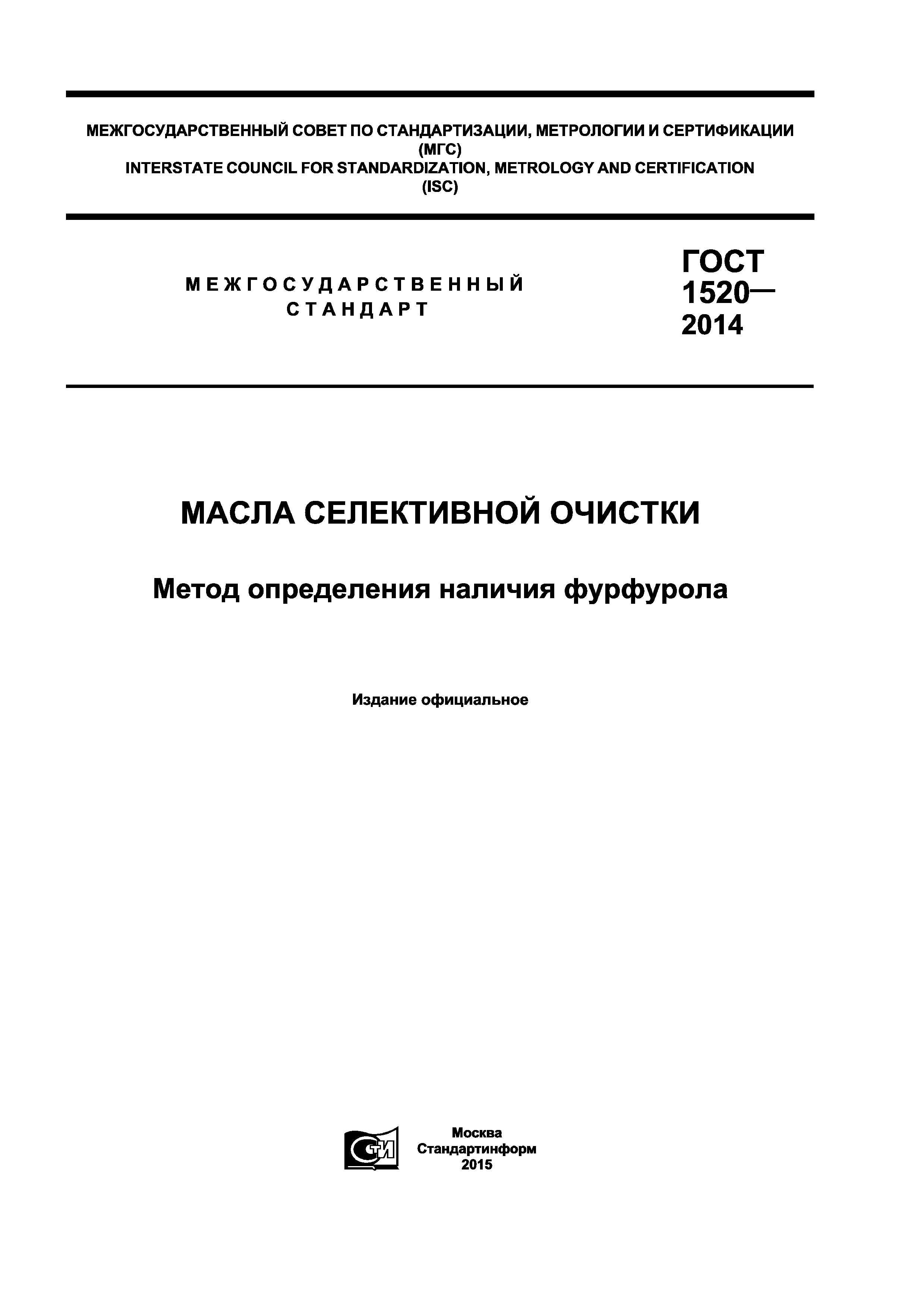 МЕЖГОСУДАРСТВЕННЫЙ СОВЕТ ПО СТАНДАРТИЗАЦИИ, МЕТРОЛОГИИ И СЕРТИФИКАЦИИ
(МГС)
INTERSTATE COUNCIL FOR STANDARDIZATION, METROLOGY AND CERTIFICATION
(ISC)

МЕЖГОСУДАРСТВЕННЫЙ
СТАНДАРТ

ГОСТ
1520—
2014

МАСЛА СЕЛЕКТИВНОЙ ОЧИСТКИ

Метод определения наличия фурфурола

Издание официальное

СТИ

Москва
Стандартинформ
2015